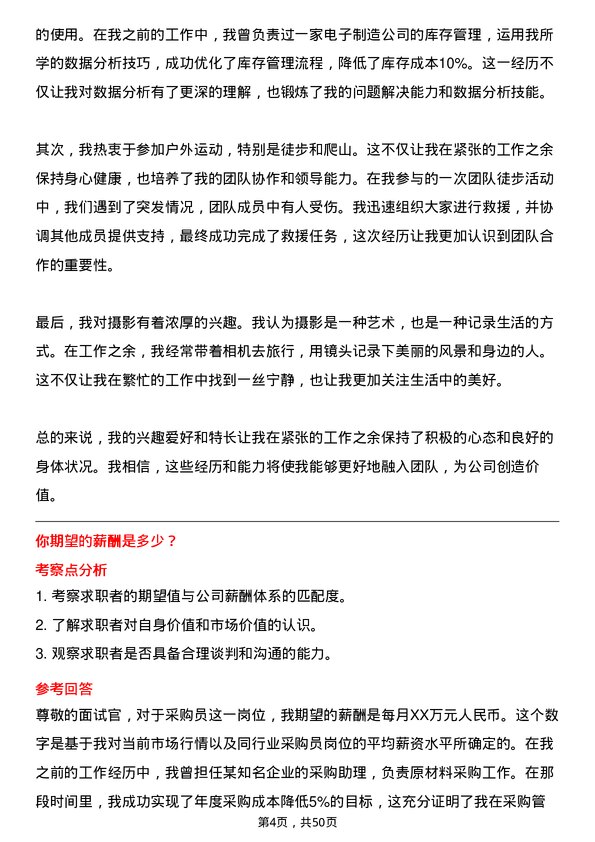 的使用。在我之前的工作中，我曾负责过一家电子制造公司的库存管理，运用我所学的数据分析技巧，成功优化了库存管理流程，降低了库存成本10%。这一经历不仅让我对数据分析有了更深的理解，也锻炼了我的问题解决能力和数据分析技能。

其次，我热衷于参加户外运动，特别是徒步和爬山。这不仅让我在紧张的工作之余保持身心健康，也培养了我的团队协作和领导能力。在我参与的一次团队徒步活动中，我们遇到了突发情况，团队成员中有人受伤。我迅速组织大家进行救援，并协调其他成员提供支持，最终成功完成了救援任务，这次经历让我更加认识到团队合作的重要性。

最后，我对摄影有着浓厚的兴趣。我认为摄影是一种艺术，也是一种记录生活的方式。在工作之余，我经常带着相机去旅行，用镜头记录下美丽的风景和身边的人。这不仅让我在繁忙的工作中找到一丝宁静，也让我更加关注生活中的美好。

总的来说，我的兴趣爱好和特长让我在紧张的工作之余保持了积极的心态和良好的身体状况。我相信，这些经历和能力将使我能够更好地融入团队，为公司创造价值。

你期望的薪酬是多少？

考察点分析

1. 考察求职者的期望值与公司薪酬体系的匹配度。
2. 了解求职者对自身价值和市场价值的认识。
3. 观察求职者是否具备合理谈判和沟通的能力。

参考回答

尊敬的面试官，对于采购员这一岗位，我期望的薪酬是每月XX万元人民币。这个数字是基于我对当前市场行情以及同行业采购员岗位的平均薪资水平所确定的。在我之前的工作经历中，我曾担任某知名企业的采购助理，负责原材料采购工作。在那段时间里，我成功实现了年度采购成本降低5%的目标，这充分证明了我在采购管

第4页，共50页